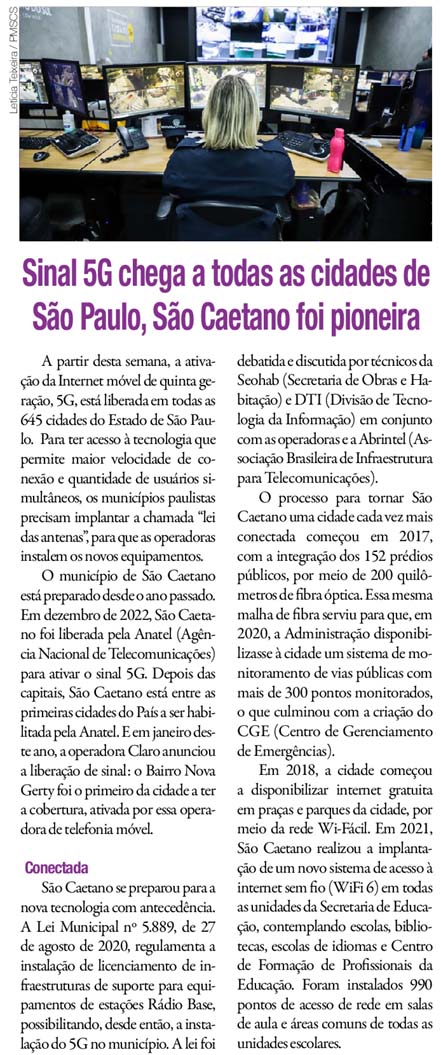 Letícia Teixeira / PMSCS

Sinal 5G chega a todas as cidades de São Paulo, São Caetano foi pioneira

A partir desta semana, a ativação da Internet móvel de quinta geração, 5G, está liberada em todas as 645 cidades do Estado de São Paulo. Para ter acesso à tecnologia que permite maior velocidade de conexão e quantidade de usuários simultâneos, os municípios paulistas precisam implantar a chamada "lei das antenas", para que as operadoras instalem os novos equipamentos.

O município de São Caetano está preparado desde o ano passado. Em dezembro de 2022, São Caetano foi liberada pela Anatel (Agência Nacional de Telecomunicações) para ativar o sinal 5G. Depois das capitais, São Caetano está entre as primeiras cidades do País a ser habilitada pela Anatel. E em janeiro deste ano, a operadora Claro anunciou a liberação de sinal: o Bairro Nova Gerty foi o primeiro da cidade a ter a cobertura, ativada por essa operadora de telefonia móvel.

Conectada

São Caetano se preparou para a nova tecnologia com antecedência. A Lei Municipal nº 5.889, de 27 de agosto de 2020, regulamenta a instalação de licenciamento de infraestruturas de suporte para equipamentos de estações Rádio Base, possibilitando, desde então, a instalação do 5G no município. A lei foi debatida e discutida por técnicos da Seohab (Secretaria de Obras e Habitação) e DTI (Divisão de Tecnologia da Informação) em conjunto com as operadoras e a Abrintel (Associação Brasileira de Infraestrutura para Telecomunicações).

O processo para tornar São Caetano uma cidade cada vez mais conectada começou em 2017, com a integração dos 152 prédios públicos, por meio de 200 quilômetros de fibra óptica. Essa mesma malha de fibra serviu para que, em 2020, a Administração disponibilizasse à cidade um sistema de monitoramento de vias públicas com mais de 300 pontos monitorados, o que culminou com a criação do CGE (Centro de Gerenciamento de Emergências).

Em 2018, a cidade começou a disponibilizar internet gratuita em praças e parques da cidade, por meio da rede Wi-Fácil. Em 2021, São Caetano realizou a implantação de um novo sistema de acesso à internet sem fio (WiFi 6) em todas as unidades da Secretaria de Educação, contemplando escolas, bibliotecas, escolas de idiomas e Centro de Formação de Profissionais da Educação. Foram instalados 990 pontos de acesso de rede em salas de aula e áreas comuns de todas as unidades escolares.